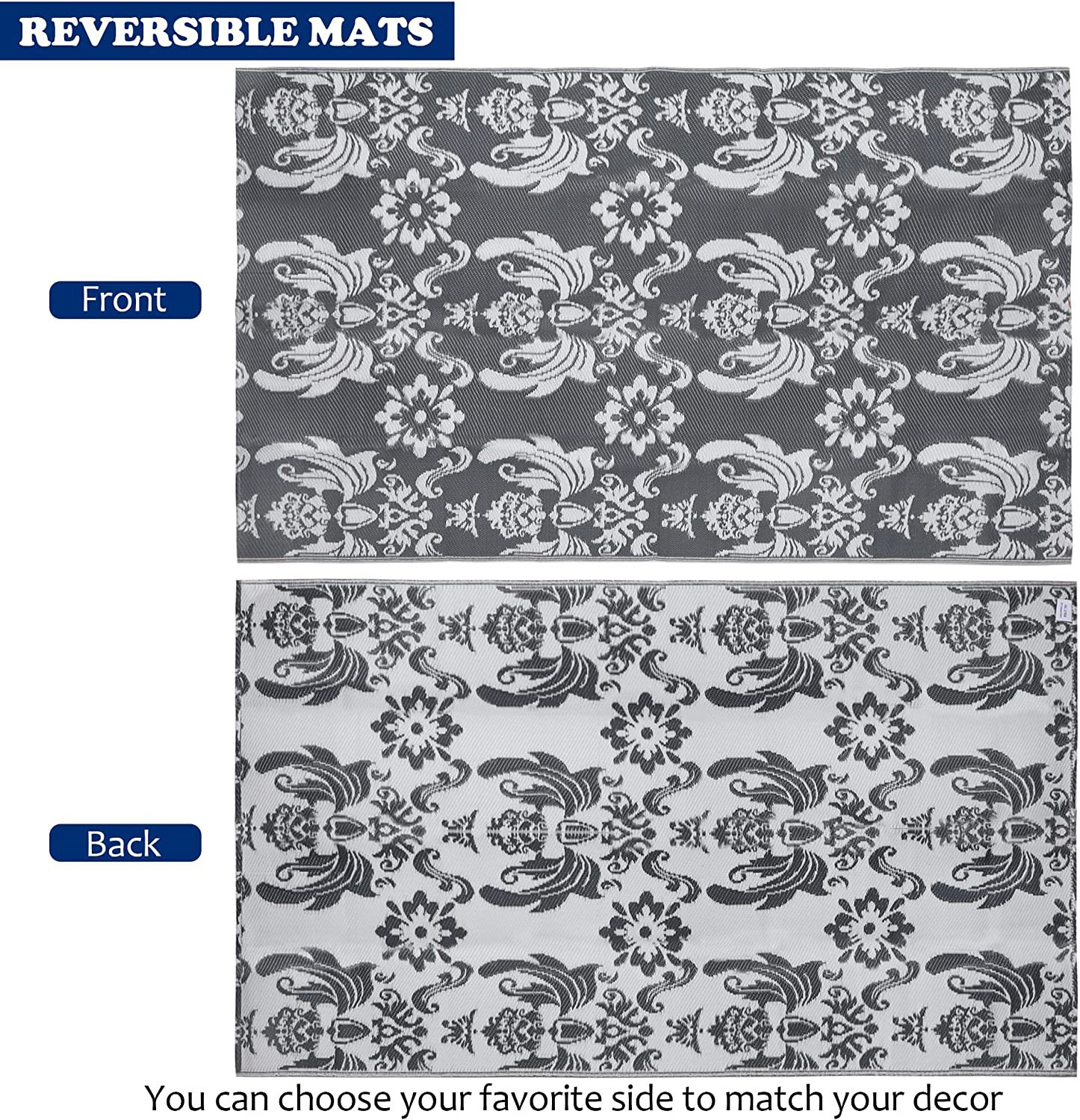 REVERSIBLE MATS

Front

Back

You can choose your favorite side to match your decor